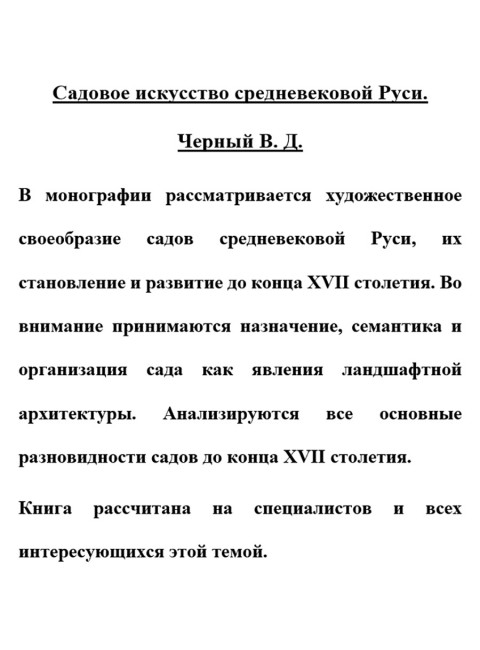 Садовое искусство средневековой Руси.

Черный В. Д.

В монографии рассматривается художественное своеобразие садов средневековой Руси, их становление и развитие до конца XVII столетия. Во внимание принимаются назначение, семантика и организация сада как явления ландшафтной архитектуры. Анализируются все основные разновидности садов до конца XVII столетия.

Книга рассчитана на специалистов и всех интересующихся этой темой.